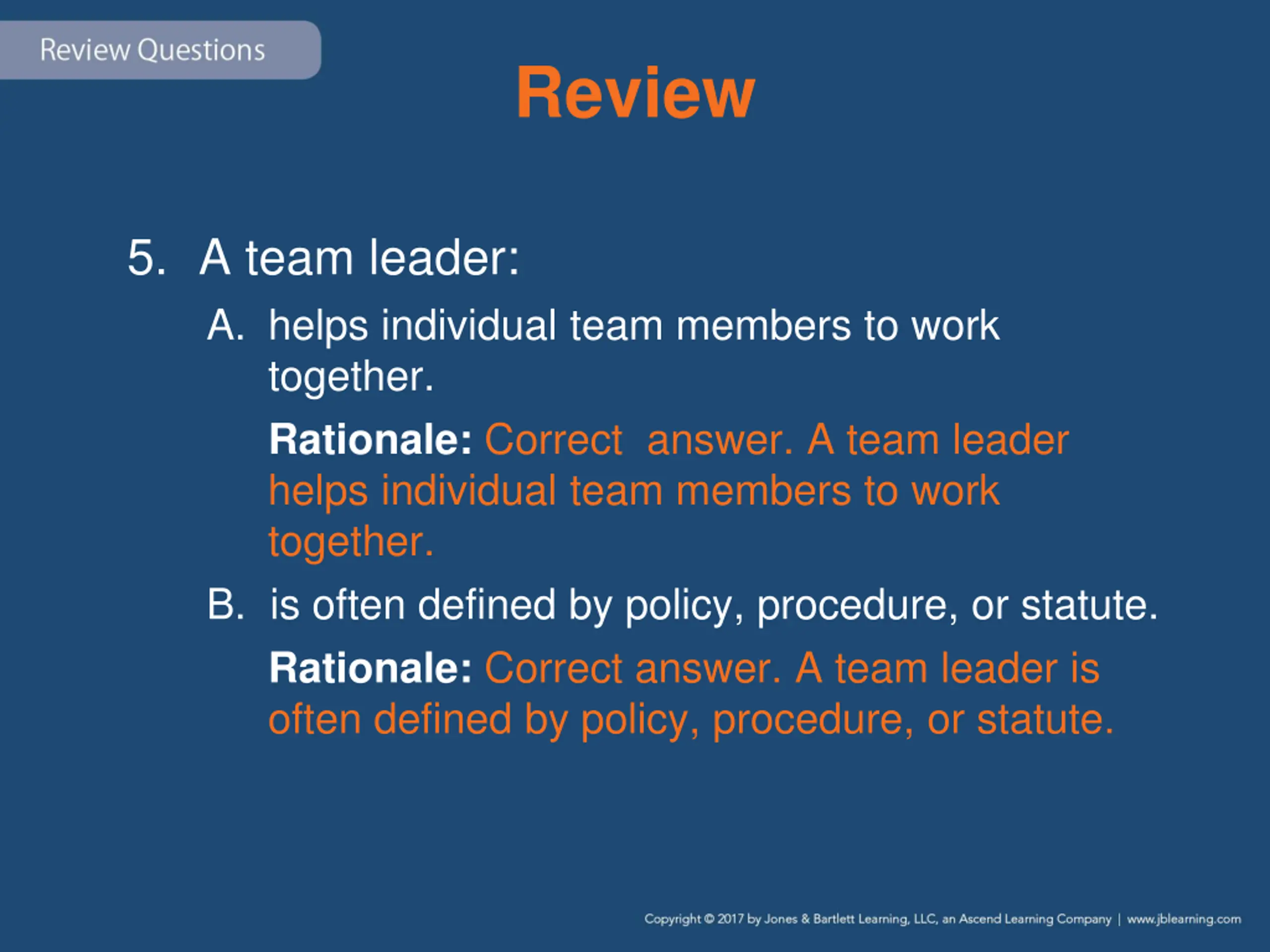 Review Questions

Review

5. A team leader:

A. helps individual team members to work together.

Rationale: Correct  answer. A team leader helps individual team members to work together.

B. is often defined by policy, procedure, or statute.

Rationale: Correct answer. A team leader is often defined by policy, procedure, or statute.

Copyright © 2017 by Jones & Bartlett Learning, LLC, an Ascend Learning Company | www.jblearning.com